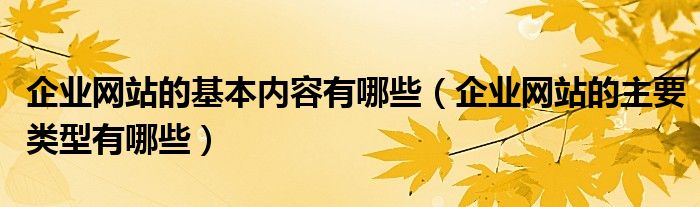 企业网站的基本内容有哪些（企业网站的主要类型有哪些）